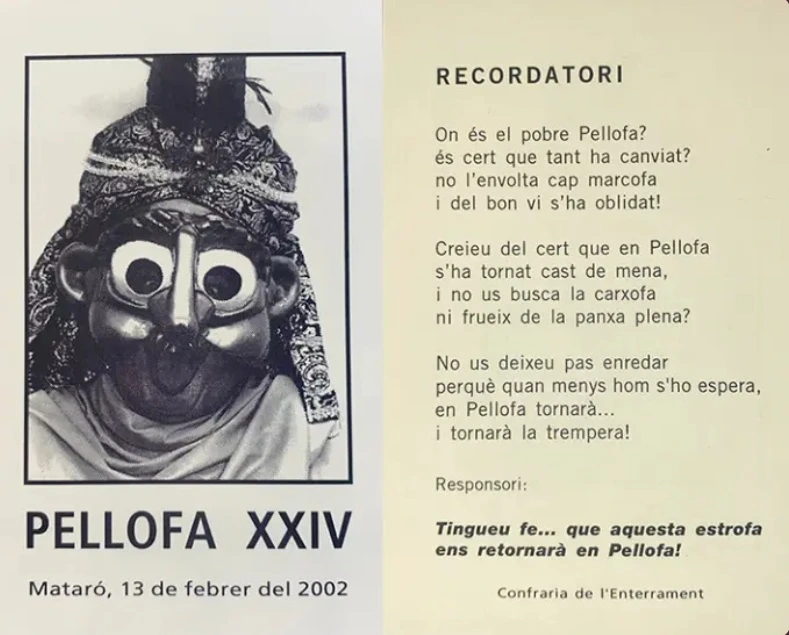 PELLOFA XXIV

Mataró, 13 de febrer del 2002

RECORDATORI

On és el pobre Pellofa?
és cert que tant ha canviat?
no l'envolta cap marcofa
i del bon vi s'ha oblidat!

Creieu del cert que en Pellofa
s'ha tornat cast de mena,
i no us busca la carxofa
ni frueix de la panxa plena?

No us deixeu pas enredar
perquè quan menys hom s'ho espera,
en Pellofa tornarà...
i tornarà la trempera!

Responsori:

Tingueu fe... que aquesta estrofa ens retornarà en Pellofa!

Confraria de l'Enterrament